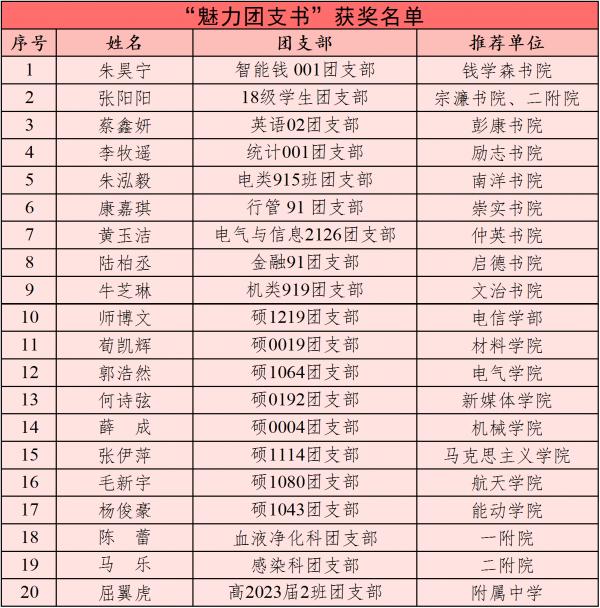 “魅力团支书”获奖名单

| 序号 | 姓名 | 团支部 | 推荐单位 |
|---|---|---|---|
| 1 | 朱昊宁 | 智能钱001团支部 | 钱学森书院 |
| 2 | 张阳阳 | 18级学生团支部 | 宗濂书院、二附院 |
| 3 | 蔡鑫妍 | 英语02团支部 | 彭康书院 |
| 4 | 李牧遥 | 统计001团支部 | 励志书院 |
| 5 | 朱泓毅 | 电类915班团支部 | 南洋书院 |
| 6 | 康嘉琪 | 行管91团支部 | 崇实书院 |
| 7 | 黄玉洁 | 电气与信息2126团支部 | 仲英书院 |
| 8 | 陆柏丞 | 金融91团支部 | 启德书院 |
| 9 | 牛芝琳 | 机类919团支部 | 文治书院 |
| 10 | 师博文 | 硕1219团支部 | 电信学部 |
| 11 | 荀凯辉 | 硕0019团支部 | 材料学院 |
| 12 | 郭浩然 | 硕1064团支部 | 电气学院 |
| 13 | 何诗弦 | 硕0192团支部 | 新媒体学院 |
| 14 | 薛 成 | 硕0004团支部 | 机械学院 |
| 15 | 张伊萍 | 硕1114团支部 | 马克思主义学院 |
| 16 | 毛新宇 | 硕1080团支部 | 航天学院 |
| 17 | 杨俊豪 | 硕1043团支部 | 能动学院 |
| 18 | 陈 蕾 | 血液净化科团支部 | 一附院 |
| 19 | 马 乐 | 感染科团支部 | 二附院 |
| 20 | 屈翼虎 | 高2023届2班团支部 | 附属中学 |